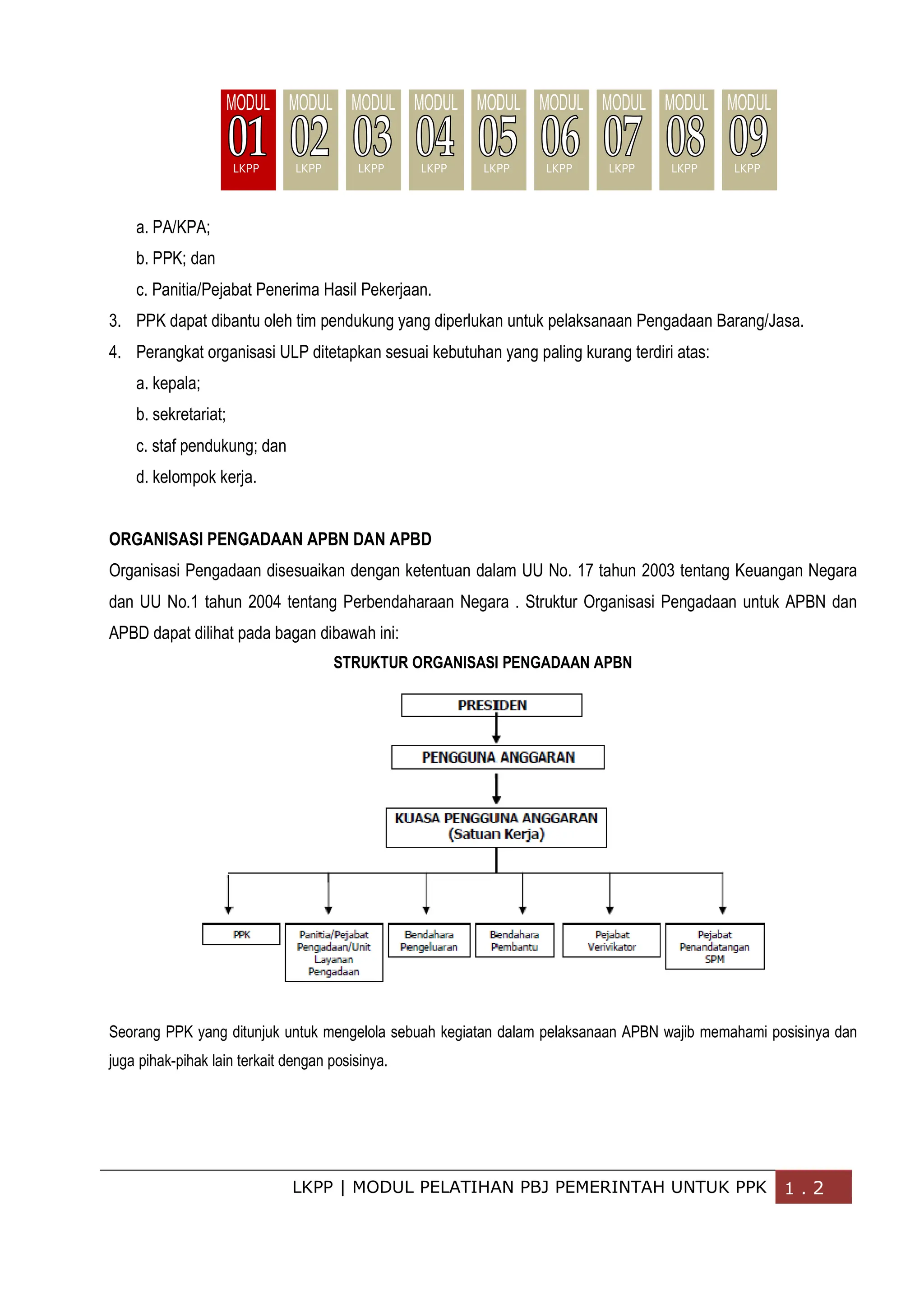 MODUL 01 LKPP MODUL 02 LKPP MODUL 03 LKPP MODUL 04 LKPP MODUL 05 LKPP MODUL 06 LKPP MODUL 07 LKPP MODUL 08 LKPP MODUL 09 LKPP

a. PA/KPA;

b. PPK; dan

c. Panitia/Pejabat Penerima Hasil Pekerjaan.

3. PPK dapat dibantu oleh tim pendukung yang diperlukan untuk pelaksanaan Pengadaan Barang/Jasa.

4. Perangkat organisasi ULP ditetapkan sesuai kebutuhan yang paling kurang terdiri atas:

a. kepala;

b. sekretariat;

c. staf pendukung; dan

d. kelompok kerja.

ORGANISASI PENGADAAN APBN DAN APBD

Organisasi Pengadaan disesuaikan dengan ketentuan dalam UU No. 17 tahun 2003 tentang Keuangan Negara dan UU No.1 tahun 2004 tentang Perbendaharaan Negara . Struktur Organisasi Pengadaan untuk APBN dan APBD dapat dilihat pada bagan dibawah ini:

STRUKTUR ORGANISASI PENGADAAN APBN

PRESIDEN

PENGGUNA ANGGARAN

KUASA PENGGUNA ANGGARAN (Satuan Kerja)

PPK

Panitia/Pejabat Pengadaan/Unit Layanan Pengadaan

Bendahara Pengeluaran

Bendahara Pembantu

Pejabat Verivikator

Pejabat Penandatangan SPM

Seorang PPK yang ditunjuk untuk mengelola sebuah kegiatan dalam pelaksanaan APBN wajib memahami posisinya dan juga pihak-pihak lain terkait dengan posisinya.

LKPP | MODUL PELATIHAN PBJ PEMERINTAH UNTUK PPK 1 . 2